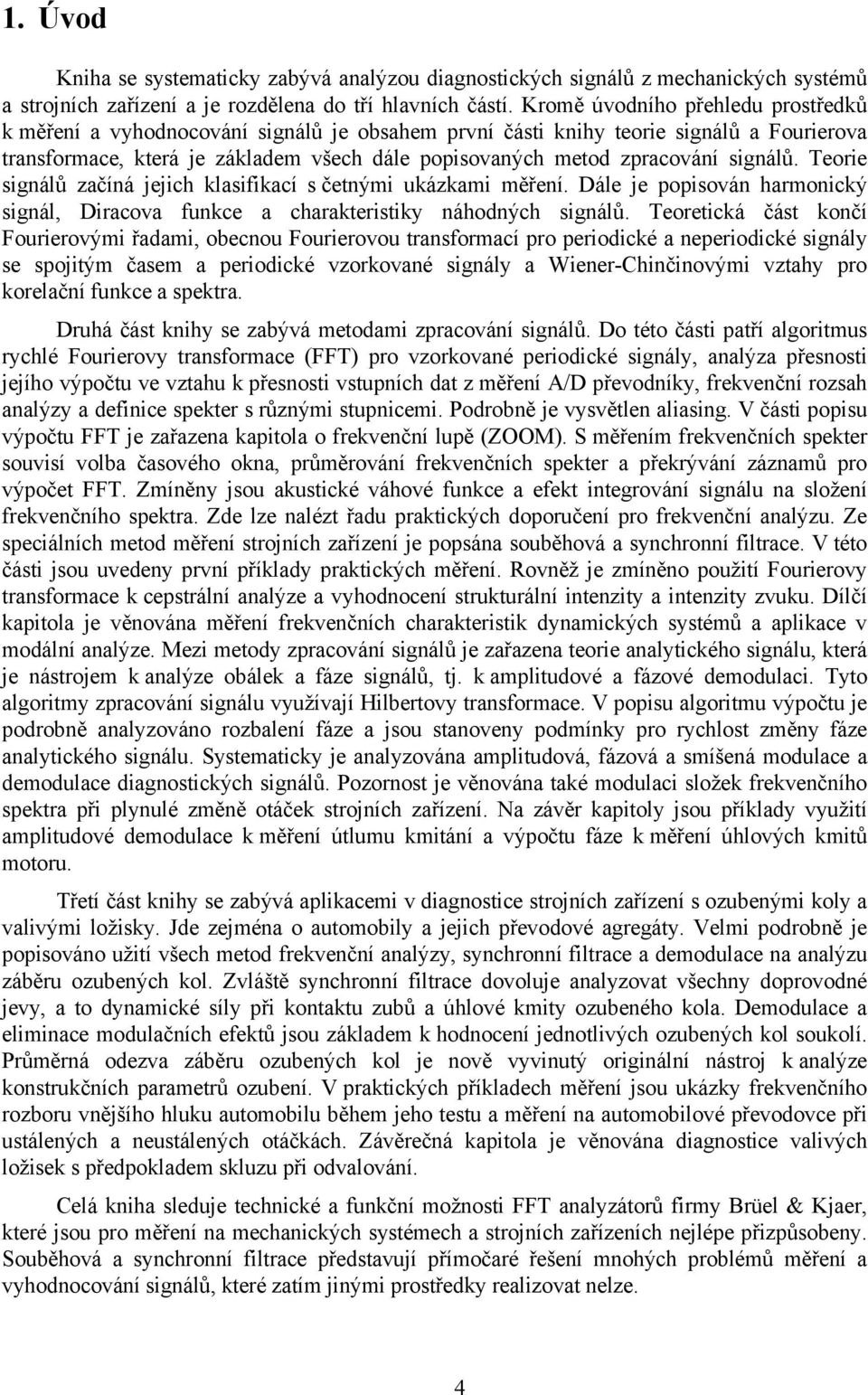 1. Úvod

Kniha se systematicky zabývá analýzou diagnostických signálů z mechanických systémů a strojních zařízení a je rozdělena do tří hlavních částí. Kromě úvodního přehledu prostředků k měření a vyhodnocování signálů je obsahem první části knihy teorie signálů a Fourierova transformace, která je základem všech dále popisovaných metod zpracování signálů. Teorie signálů začíná jejich klasifikací s četnými ukázkami měření. Dále je popisován harmonický signál, Diracova funkce a charakteristiky náhodných signálů. Teoretická část končí Fourierovými řadami, obecnou Fourierovou transformací pro periodické a neperiodické signály se spojitým časem a periodické vzorkované signály a Wiener-Chinčinovými vztahy pro korelační funkce a spektra.

Druhá část knihy se zabývá metodami zpracování signálů. Do této části patří algoritmus rychlé Fourierovy transformace (FFT) pro vzorkované periodické signály, analýza přesnosti jejího výpočtu ve vztahu k přesnosti vstupních dat z měření A/D převodníky, frekvenční rozsah analýzy a definice spekter s různými stupnicemi. Podrobně je vysvětlen aliasing. V části popisu výpočtu FFT je zařazena kapitola o frekvenční lupě (ZOOM). S měřením frekvenčních spekter souvisí volba časového okna, průměrování frekvenčních spekter a překrývání záznamů pro výpočet FFT. Zmíněny jsou akustické váhové funkce a efekt integrování signálu na složení frekvenčního spektra. Zde lze nalézt řadu praktických doporučení pro frekvenční analýzu. Ze speciálních metod měření strojních zařízení je popsána souběhová a synchronní filtrace. V této části jsou uvedeny první příklady praktických měření. Rovněž je zmíněno použití Fourierovy transformace k cepstrální analýze a vyhodnocení strukturální intenzity a intenzity zvuku. Dílčí kapitola je věnována měření frekvenčních charakteristik dynamických systémů a aplikace v modální analýze. Mezi metody zpracování signálů je zařazena teorie analytického signálu, která je nástrojem k analýze obálek a fáze signálů, tj. k amplitudové a fázové demodulaci. Tyto algoritmy zpracování signálu využívají Hilbertovy transformace. V popisu algoritmu výpočtu je podrobně analyzováno rozbalení fáze a jsou stanoveny podmínky pro rychlost změny fáze analytického signálu. Systematicky je analyzována amplitudová, fázová a smíšená modulace a demodulace diagnostických signálů. Pozornost je věnována také modulaci složek frekvenčního spektra při plynulé změně otáček strojních zařízení. Na závěr kapitoly jsou příklady využití amplitudové demodulace k měření útlumu kmitání a výpočtu fáze k měření úhlových kmitů motoru.

Třetí část knihy se zabývá aplikacemi v diagnostice strojních zařízení s ozubenými koly a valivými ložisky. Jde zejména o automobily a jejich převodové agregáty. Velmi podrobně je popisováno užití všech metod frekvenční analýzy, synchronní filtrace a demodulace na analýzu záběru ozubených kol. Zvláště synchronní filtrace dovoluje analyzovat všechny doprovodné jevy, a to dynamické síly při kontaktu zubů a úhlové kmity ozubeného kola. Demodulace a eliminace modulačních efektů jsou základem k hodnocení jednotlivých ozubených kol soukolí. Průměrná odezva záběru ozubených kol je nově vyvinutý originální nástroj k analýze konstrukčních parametrů ozubení. V praktických příkladech měření jsou ukázky frekvenčního rozboru vnějšího hluku automobilu během jeho testu a měření na automobilové převodovce při ustálených a neustálených otáčkách. Závěrečná kapitola je věnována diagnostice valivých ložisek s předpokladem skluzu při odvalování.

Celá kniha sleduje technické a funkční možnosti FFT analyzátorů firmy Brüel & Kjaer, které jsou pro měření na mechanických systémech a strojních zařízeních nejlépe přizpůsobeny. Souběhová a synchronní filtrace představují přímočaré řešení mnohých problémů měření a vyhodnocování signálů, které zatím jinými prostředky realizovat nelze.

4